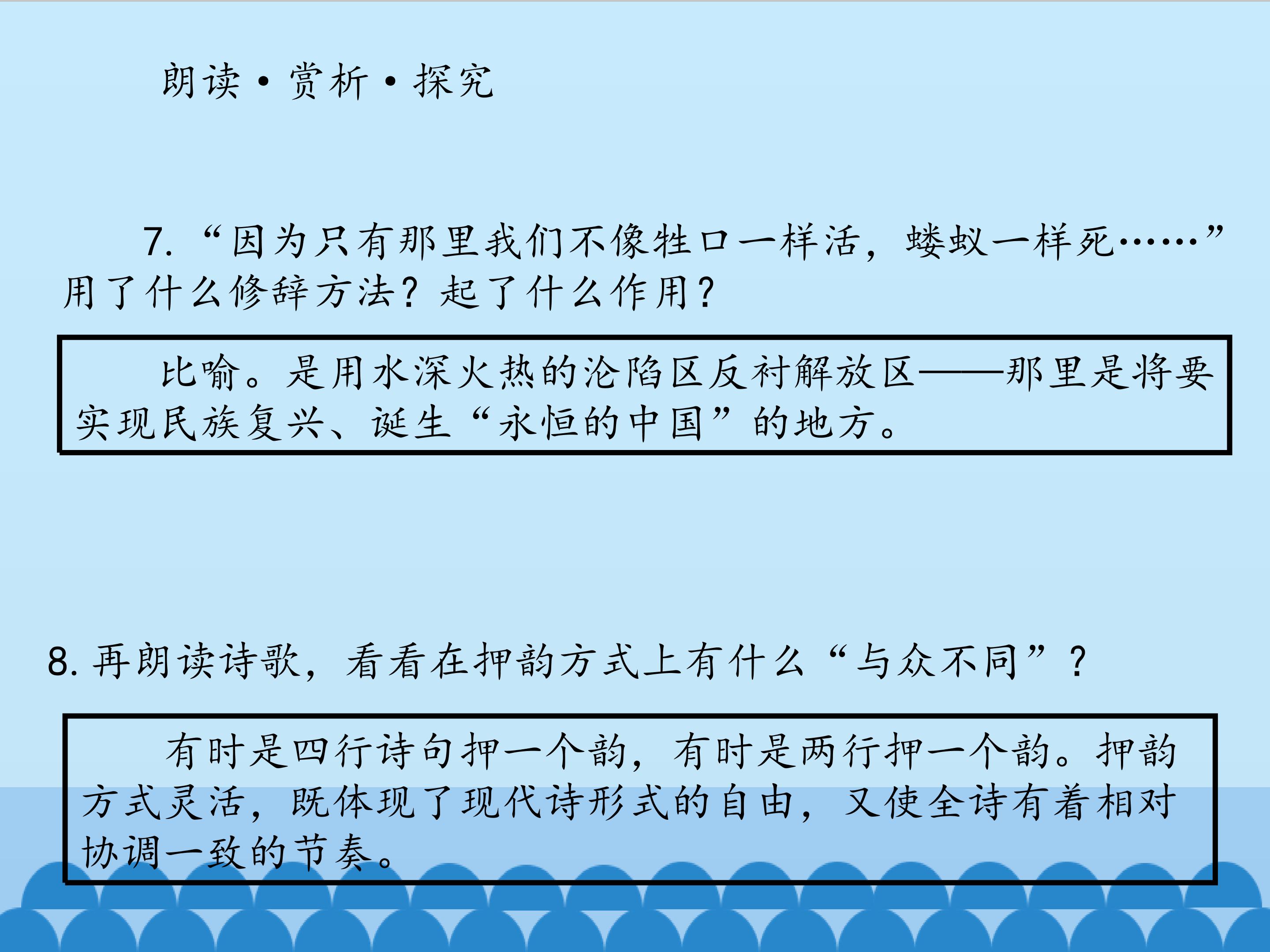 朗读·赏析·探究

7.“因为只有那里我们不像牲口一样活，蝼蚁一样死……”用了什么修辞方法？起了什么作用？

比喻。是用水深火热的沦陷区反衬解放区——那里是将要实现民族复兴、诞生“永恒的中国”的地方。

8.再朗读诗歌，看看在押韵方式上有什么“与众不同”？

有时是四行诗句押一个韵，有时是两行押一个韵。押韵方式灵活，既体现了现代诗形式的自由，又使全诗有着相对协调一致的节奏。